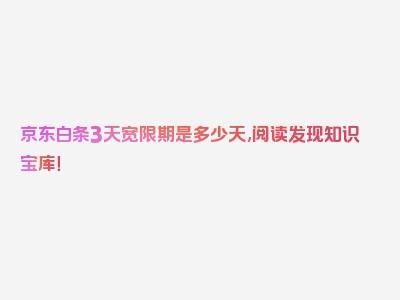 京东白条3天宽限期是多少天,阅读发现知识宝库!